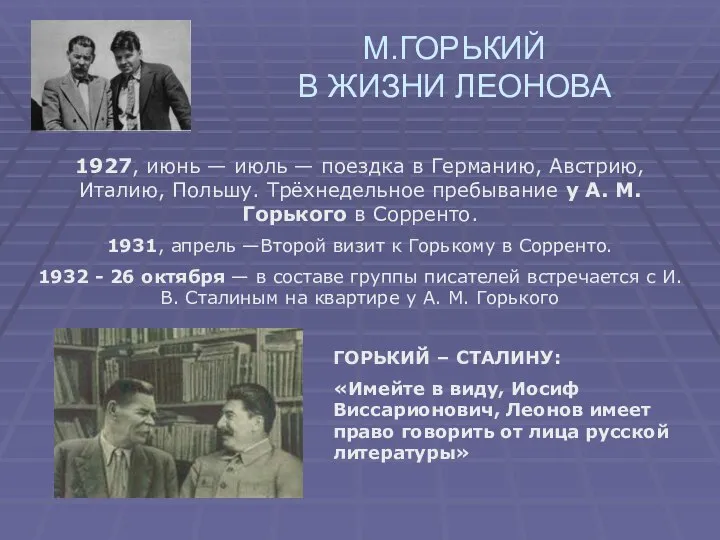 М.ГОРЬКИЙ
В ЖИЗНИ ЛЕОНОВА

1927, июнь — июль — поездка в Германию, Австрию, Италию, Польшу. Трёхнедельное пребывание у А. М. Горького в Сорренто.

1931, апрель —Второй визит к Горькому в Сорренто.

1932 - 26 октября — в составе группы писателей встречается с И. В. Сталиным на квартире у А. М. Горького

ГОРЬКИЙ – СТАЛИНУ:

«Имейте в виду, Иосиф Виссарионович, Леонов имеет право говорить от лица русской литературы»